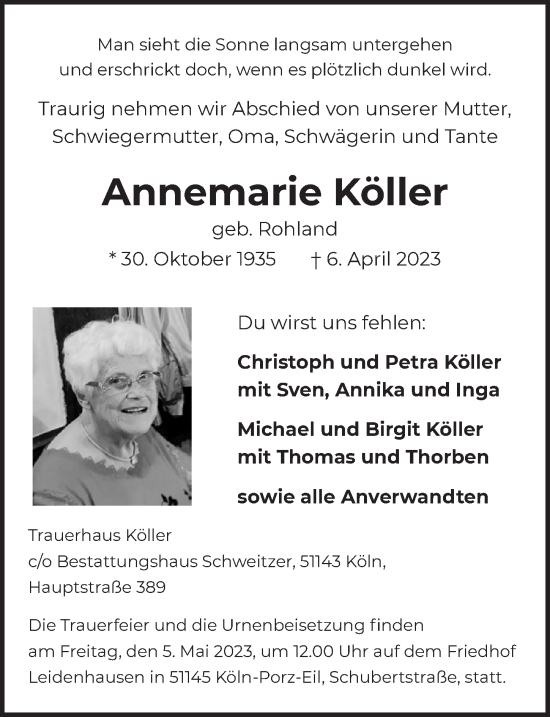 Man sieht die Sonne langsam untergehen
und erschrickt doch, wenn es plötzlich dunkel wird.

Traurig nehmen wir Abschied von unserer Mutter, Schwiegermutter, Oma, Schwägerin und Tante

Annemarie Köller

geb. Rohland

* 30. Oktober 1935 † 6. April 2023

Du wirst uns fehlen:

Christoph und Petra Köller
mit Sven, Annika und Inga

Michael und Birgit Köller
mit Thomas und Thorben

sowie alle Anverwandten

Trauerhaus Köller
c/o Bestattungshaus Schweitzer, 51143 Köln,
Hauptstraße 389

Die Trauerfeier und die Urnenbeisetzung finden am Freitag, den 5. Mai 2023, um 12.00 Uhr auf dem Friedhof Leidenhausen in 51145 Köln-Porz-Eil, Schubertstraße, statt.